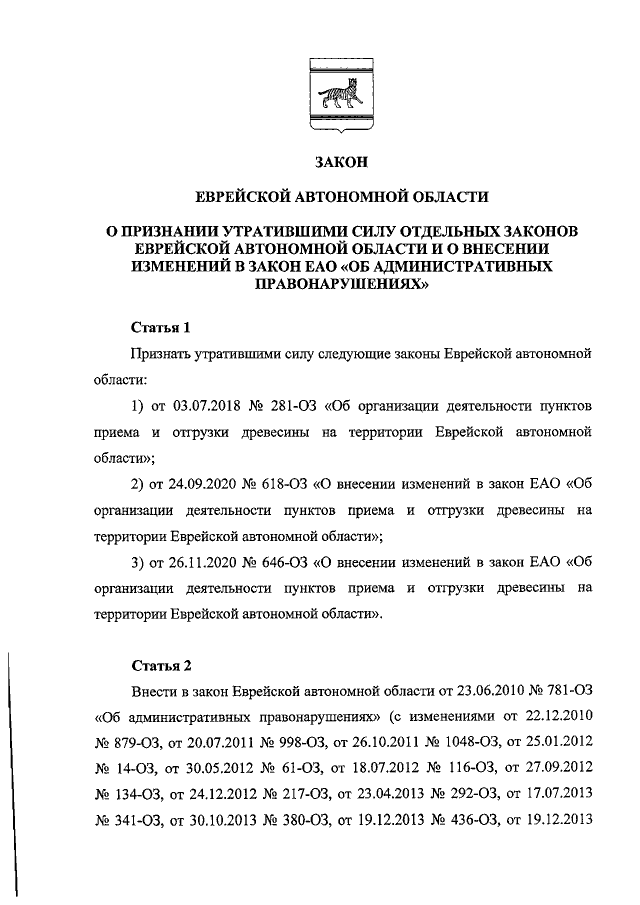 ЗАКОН

ЕВРЕЙСКОЙ АВТОНОМНОЙ ОБЛАСТИ

О ПРИЗНАНИИ УТРАТИВШИМИ СИЛУ ОТДЕЛЬНЫХ ЗАКОНОВ ЕВРЕЙСКОЙ АВТОНОМНОЙ ОБЛАСТИ И О ВНЕСЕНИИ ИЗМЕНЕНИЙ В ЗАКОН ЕАО «ОБ АДМИНИСТРАТИВНЫХ ПРАВОНАРУШЕНИЯХ»

Статья 1

Признать утратившими силу следующие законы Еврейской автономной области:

1) от 03.07.2018 № 281-ОЗ «Об организации деятельности пунктов приема и отгрузки древесины на территории Еврейской автономной области»;

2) от 24.09.2020 № 618-ОЗ «О внесении изменений в закон ЕАО «Об организации деятельности пунктов приема и отгрузки древесины на территории Еврейской автономной области»;

3) от 26.11.2020 № 646-ОЗ «О внесении изменений в закон ЕАО «Об организации деятельности пунктов приема и отгрузки древесины на территории Еврейской автономной области».

Статья 2

Внести в закон Еврейской автономной области от 23.06.2010 № 781-ОЗ «Об административных правонарушениях» (с изменениями от 22.12.2010 № 879-ОЗ, от 20.07.2011 № 998-ОЗ, от 26.10.2011 № 1048-ОЗ, от 25.01.2012 № 14-ОЗ, от 30.05.2012 № 61-ОЗ, от 18.07.2012 № 116-ОЗ, от 27.09.2012 № 134-ОЗ, от 24.12.2012 № 217-ОЗ, от 23.04.2013 № 292-ОЗ, от 17.07.2013 № 341-ОЗ, от 30.10.2013 № 380-ОЗ, от 19.12.2013 № 436-ОЗ, от 19.12.2013